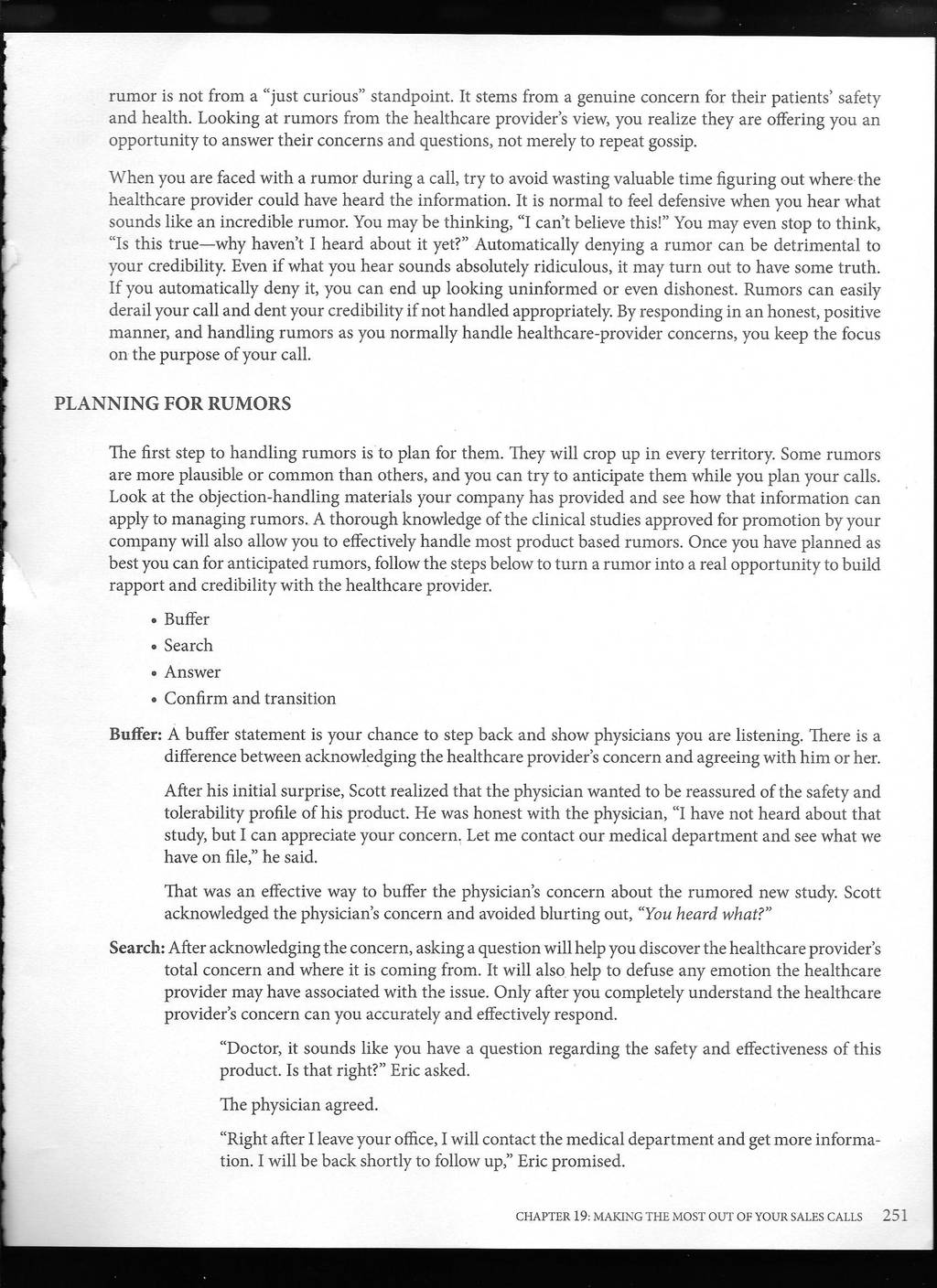 rumor is not from a "just curious" standpoint. It stems from a genuine concern for their patients' safety and health. Looking at rumors from the healthcare provider's view, you realize they are offering you an opportunity to answer their concerns and questions, not merely to repeat gossip.

When you are faced with a rumor during a call, try to avoid wasting valuable time figuring out where the healthcare provider could have heard the information. It is normal to feel defensive when you hear what sounds like an incredible rumor. You may be thinking, "I can't believe this!" You may even stop to think, "Is this true—why haven't I heard about it yet?" Automatically denying a rumor can be detrimental to your credibility. Even if what you hear sounds absolutely ridiculous, it may turn out to have some truth. If you automatically deny it, you can end up looking uninformed or even dishonest. Rumors can easily derail your call and dent your credibility if not handled appropriately. By responding in an honest, positive manner, and handling rumors as you normally handle healthcare-provider concerns, you keep the focus on the purpose of your call.

PLANNING FOR RUMORS

The first step to handling rumors is to plan for them. They will crop up in every territory. Some rumors are more plausible or common than others, and you can try to anticipate them while you plan your calls. Look at the objection-handling materials your company has provided and see how that information can apply to managing rumors. A thorough knowledge of the clinical studies approved for promotion by your company will also allow you to effectively handle most product based rumors. Once you have planned as best you can for anticipated rumors, follow the steps below to turn a rumor into a real opportunity to build rapport and credibility with the healthcare provider.

• Buffer
• Search
• Answer
• Confirm and transition

Buffer: A buffer statement is your chance to step back and show physicians you are listening. There is a difference between acknowledging the healthcare provider's concern and agreeing with him or her.

After his initial surprise, Scott realized that the physician wanted to be reassured of the safety and tolerability profile of his product. He was honest with the physician, "I have not heard about that study, but I can appreciate your concern. Let me contact our medical department and see what we have on file," he said.

That was an effective way to buffer the physician's concern about the rumored new study. Scott acknowledged the physician's concern and avoided blurting out, "You heard what?"

Search: After acknowledging the concern, asking a question will help you discover the healthcare provider's total concern and where it is coming from. It will also help to defuse any emotion the healthcare provider may have associated with the issue. Only after you completely understand the healthcare provider's concern can you accurately and effectively respond.

"Doctor, it sounds like you have a question regarding the safety and effectiveness of this product. Is that right?" Eric asked.

The physician agreed.

"Right after I leave your office, I will contact the medical department and get more information. I will be back shortly to follow up," Eric promised.

CHAPTER 19: MAKING THE MOST OUT OF YOUR SALES CALLS 251